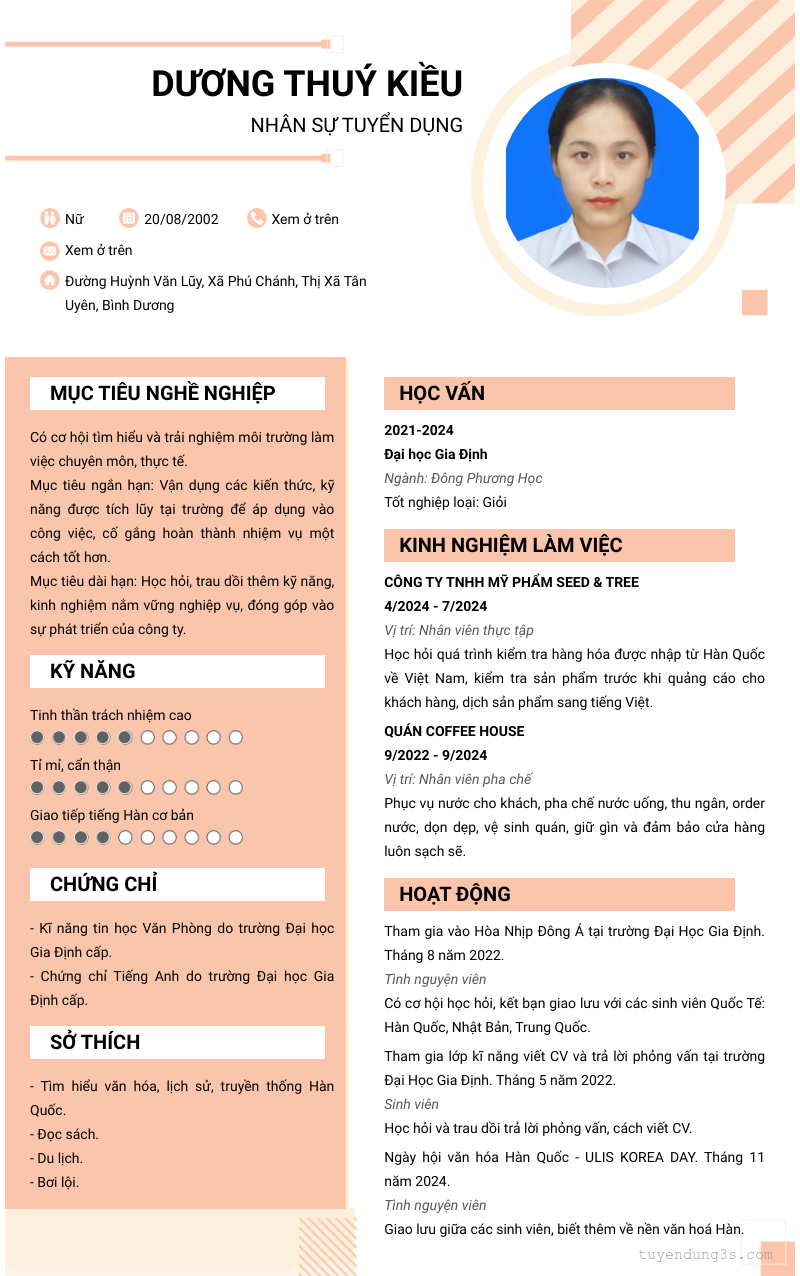 DƯƠNG THUÝ KIỀU

NHÂN SỰ TUYỂN DỤNG

Nữ 20/08/2002 Xem ở trên

Xem ở trên

Đường Huỳnh Văn Lũy, Xã Phú Chánh, Thị Xã Tân Uyên, Bình Dương

MỤC TIÊU NGHỀ NGHIỆP

Có cơ hội tìm hiểu và trải nghiệm môi trường làm việc chuyên môn, thực tế.
Mục tiêu ngắn hạn: Vận dụng các kiến thức, kỹ năng được tích lũy tại trường để áp dụng vào công việc, cố gắng hoàn thành nhiệm vụ một cách tốt hơn.
Mục tiêu dài hạn: Học hỏi, trau dồi thêm kỹ năng, kinh nghiệm nắm vững nghiệp vụ, đóng góp vào sự phát triển của công ty.

KỸ NĂNG

Tinh thần trách nhiệm cao

Tỉ mỉ, cẩn thận

Giao tiếp tiếng Hàn cơ bản

CHỨNG CHỈ

- Kĩ năng tin học Văn Phòng do trường Đại học Gia Định cấp.
- Chứng chỉ Tiếng Anh do trường Đại học Gia Định cấp.

SỞ THÍCH

- Tìm hiểu văn hóa, lịch sử, truyền thống Hàn Quốc.
- Đọc sách.
- Du lịch.
- Bơi lội.

HỌC VẤN

2021-2024
Đại học Gia Định
Ngành: Đông Phương Học
Tốt nghiệp loại: Giỏi

KINH NGHIỆM LÀM VIỆC

CÔNG TY TNHH MỸ PHẨM SEED & TREE
4/2024 - 7/2024
Vị trí: Nhân viên thực tập
Học hỏi quá trình kiểm tra hàng hóa được nhập từ Hàn Quốc về Việt Nam, kiểm tra sản phẩm trước khi quảng cáo cho khách hàng, dịch sản phẩm sang tiếng Việt.

QUÁN COFFEE HOUSE
9/2022 - 9/2024
Vị trí: Nhân viên pha chế
Phục vụ nước cho khách, pha chế nước uống, thu ngân, order nước, dọn dẹp, vệ sinh quán, giữ gìn và đảm bảo cửa hàng luôn sạch sẽ.

HOẠT ĐỘNG

Tham gia vào Hòa Nhịp Đông Á tại trường Đại Học Gia Định. Tháng 8 năm 2022.
Tình nguyện viên
Có cơ hội học hỏi, kết bạn giao lưu với các sinh viên Quốc Tế: Hàn Quốc, Nhật Bản, Trung Quốc.

Tham gia lớp kĩ năng viết CV và trả lời phỏng vấn tại trường Đại Học Gia Định. Tháng 5 năm 2022.
Sinh viên
Học hỏi và trau dồi trả lời phỏng vấn, cách viết CV.

Ngày hội văn hóa Hàn Quốc - ULIS KOREA DAY. Tháng 11 năm 2024.
Tình nguyện viên
Giao lưu giữa các sinh viên, biết thêm về nền văn hoá Hàn.

tuyendung3s.com